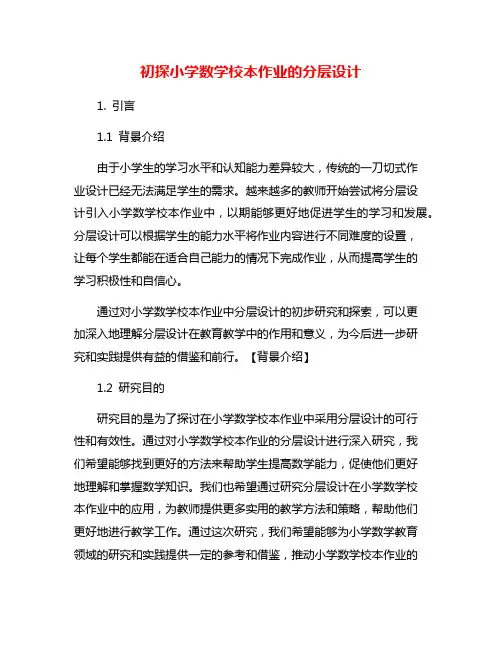 初探小学数学校本作业的分层设计

1. 引言

1.1 背景介绍

由于小学生的学习水平和认知能力差异较大，传统的一刀切式作业设计已经无法满足学生的需求。越来越多的教师开始尝试将分层设计引入小学数学校本作业中，以期能够更好地促进学生的学习和发展。分层设计可以根据学生的能力水平将作业内容进行不同难度的设置，让每个学生都能在适合自己能力的情况下完成作业，从而提高学生的学习积极性和自信心。

通过对小学数学校本作业中分层设计的初步研究和探索，可以更加深入地理解分层设计在教育教学中的作用和意义，为今后进一步研究和实践提供有益的借鉴和前行。【背景介绍】

1.2 研究目的

研究目的是为了探讨在小学数学校本作业中采用分层设计的可行性和有效性。通过对小学数学校本作业的分层设计进行深入研究，我们希望能够找到更好的方法来帮助学生提高数学能力，促使他们更好地理解和掌握数学知识。我们也希望通过研究分层设计在小学数学校本作业中的应用，为教师提供更多实用的教学方法和策略，帮助他们更好地进行教学工作。通过这次研究，我们希望能够为小学数学教育领域的研究和实践提供一定的参考和借鉴，推动小学数学校本作业的